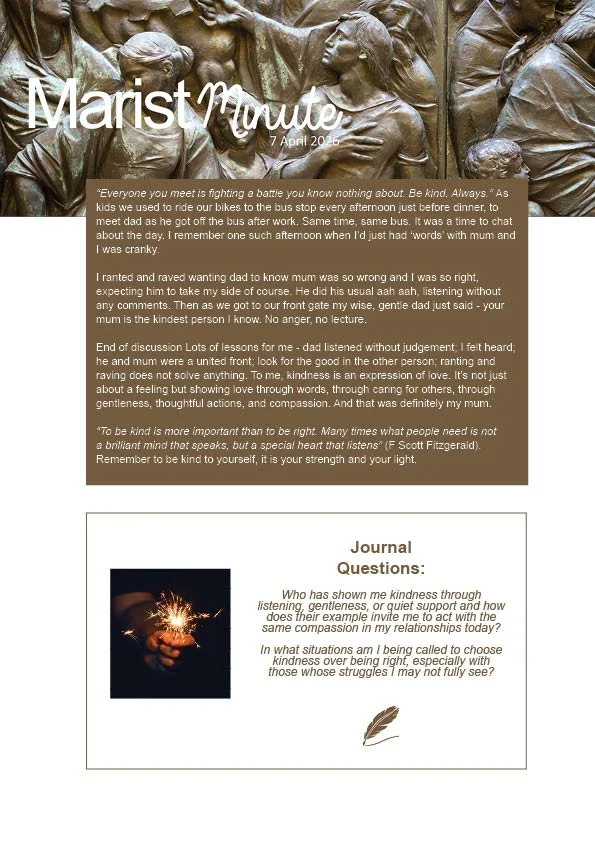 Marist Minute
7 April 2026

"Everyone you meet is fighting a battle you know nothing about. Be kind. Always." As kids we used to ride our bikes to the bus stop every afternoon just before dinner, to meet dad as he got off the bus after work. Same time, same bus. It was a time to chat about the day. I remember one such afternoon when I'd just had 'words' with mum and I was cranky.

I ranted and raved wanting dad to know mum was so wrong and I was so right, expecting him to take my side of course. He did his usual aah aah, listening without any comments. Then as we got to our front gate my wise, gentle dad just said - your mum is the kindest person I know. No anger, no lecture.

End of discussion Lots of lessons for me - dad listened without judgement; I felt heard; he and mum were a united front; look for the good in the other person; ranting and raving does not solve anything. To me, kindness is an expression of love. It's not just about a feeling but showing love through words, through caring for others, through gentleness, thoughtful actions, and compassion. And that was definitely my mum.

"To be kind is more important than to be right. Many times what people need is not a brilliant mind that speaks, but a special heart that listens" (F Scott Fitzgerald). Remember to be kind to yourself, it is your strength and your light.

Journal Questions:

Who has shown me kindness through listening, gentleness, or quiet support and how does their example invite me to act with the same compassion in my relationships today?

In what situations am I being called to choose kindness over being right, especially with those whose struggles I may not fully see?